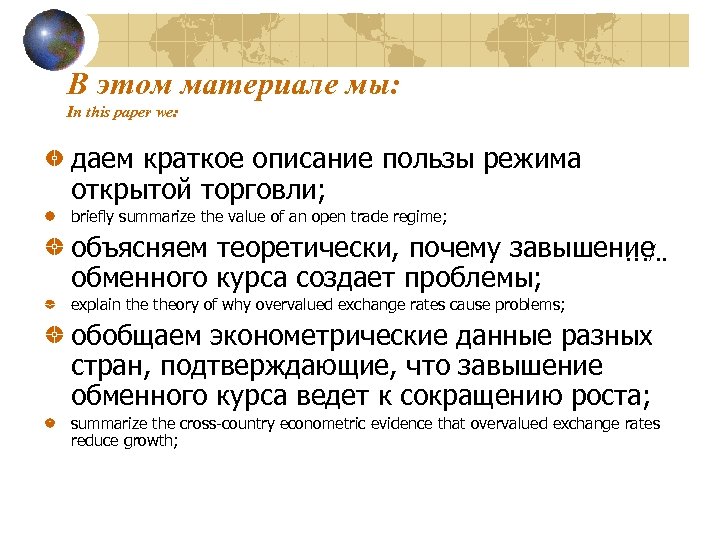 В этом материале мы:
In this paper we:

даем краткое описание пользы режима открытой торговли;

briefly summarize the value of an open trade regime;

объясняем теоретически, почему завышение обменного курса создает проблемы;

explain the theory of why overvalued exchange rates cause problems;

обобщаем эконометрические данные разных стран, подтверждающие, что завышение обменного курса ведет к сокращению роста;

summarize the cross-country econometric evidence that overvalued exchange rates reduce growth;